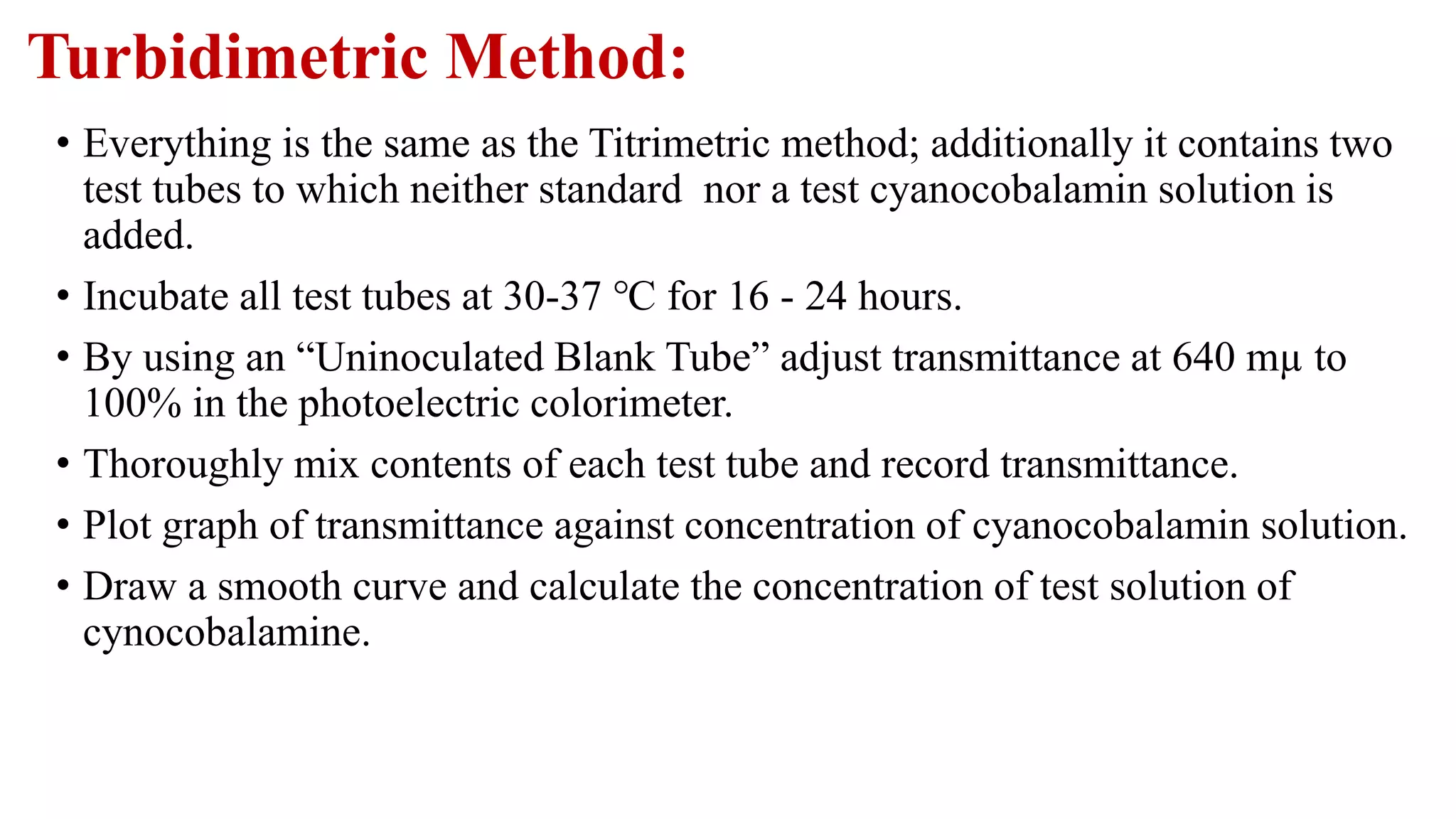 Turbidimetric Method:

• Everything is the same as the Titrimetric method; additionally it contains two test tubes to which neither standard nor a test cyanocobalamin solution is added.

• Incubate all test tubes at 30-37 °C for 16 - 24 hours.

• By using an “Uninoculated Blank Tube” adjust transmittance at 640 mμ to 100% in the photoelectric colorimeter.

• Thoroughly mix contents of each test tube and record transmittance.

• Plot graph of transmittance against concentration of cyanocobalamin solution.

• Draw a smooth curve and calculate the concentration of test solution of cynocobalamine.